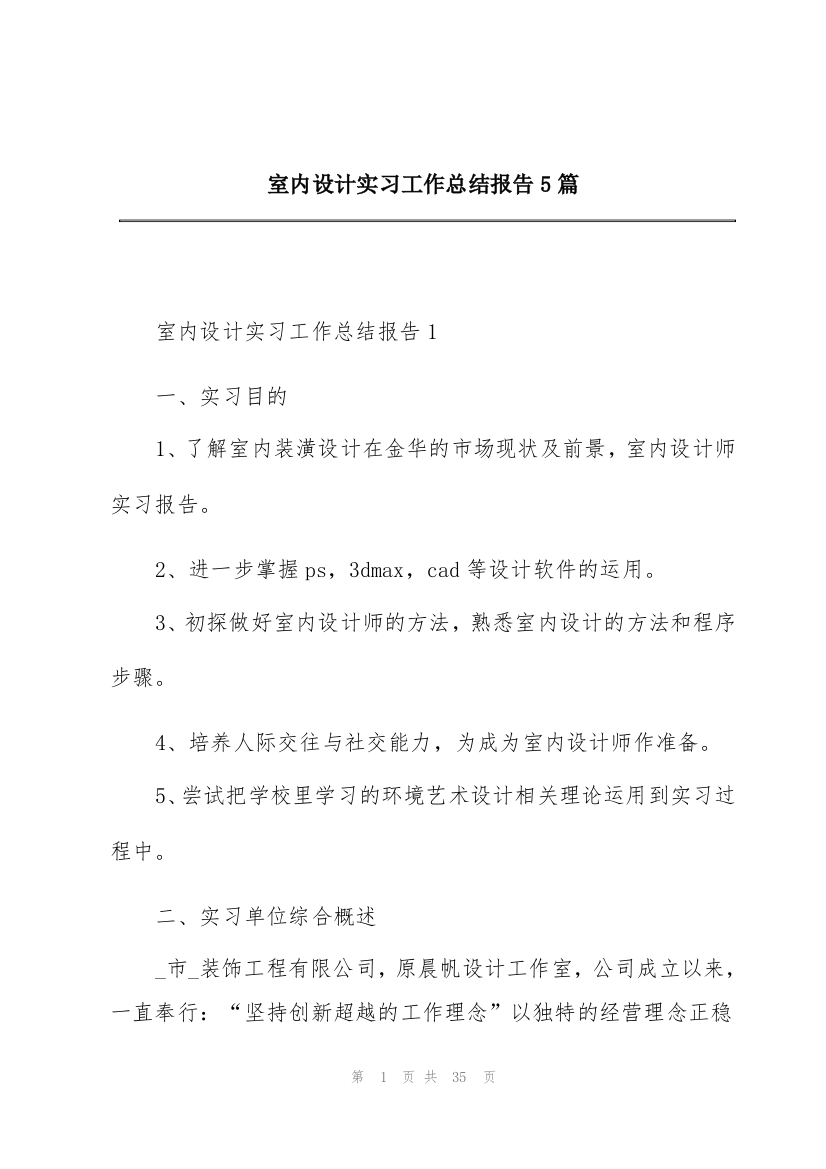 室内设计实习工作总结报告5篇

室内设计实习工作总结报告1

一、实习目的

1、了解室内装潢设计在金华的市场现状及前景，室内设计师实习报告。

2、进一步掌握ps，3dmax，cad等设计软件的运用。

3、初探做好室内设计师的方法，熟悉室内设计的方法和程序步骤。

4、培养人际交往与社交能力，为成为室内设计师作准备。

5、尝试把学校里学习的环境艺术设计相关理论运用到实习过程中。

二、实习单位综合概述

_市_装饰工程有限公司，原晨帆设计工作室，公司成立以来，一直奉行：“坚持创新超越的工作理念”以独特的经营理念正稳

第 1 页 共 35 页